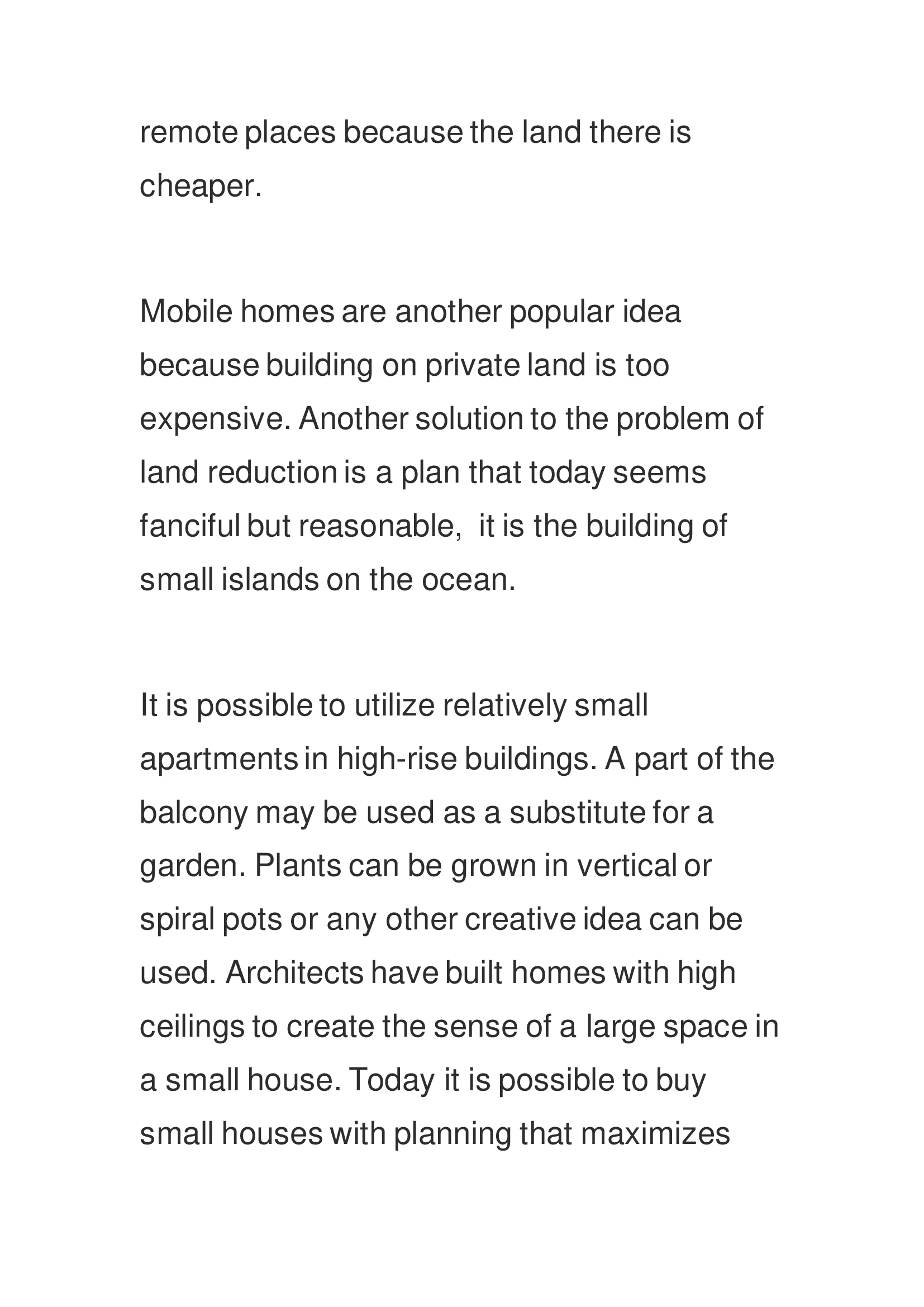 remote places because the land there is cheaper.

Mobile homes are another popular idea because building on private land is too expensive. Another solution to the problem of land reduction is a plan that today seems fanciful but reasonable, it is the building of small islands on the ocean.

It is possible to utilize relatively small apartments in high-rise buildings. A part of the balcony may be used as a substitute for a garden. Plants can be grown in vertical or spiral pots or any other creative idea can be used. Architects have built homes with high ceilings to create the sense of a large space in a small house. Today it is possible to buy small houses with planning that maximizes